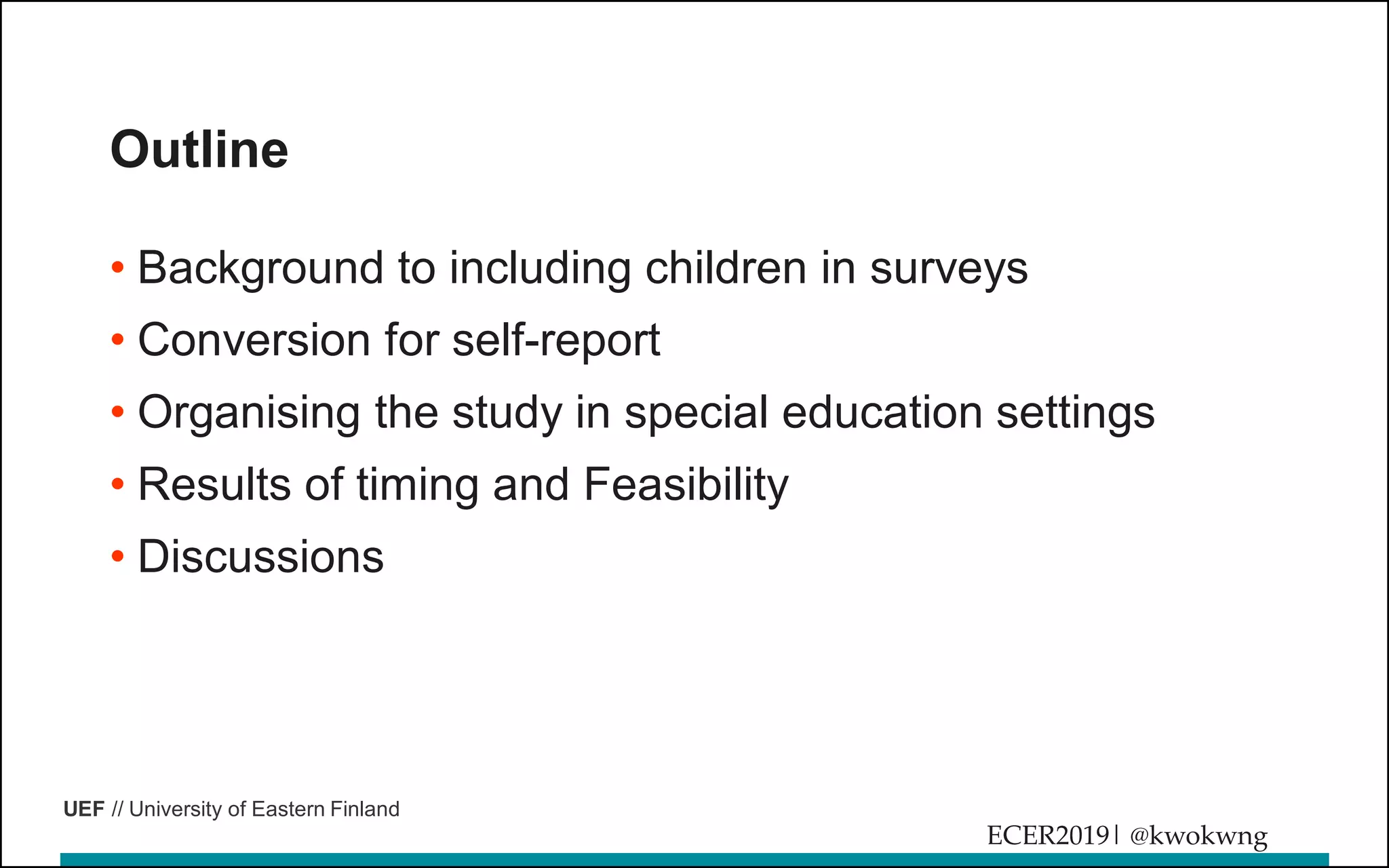 Outline

• Background to including children in surveys
• Conversion for self-report
• Organising the study in special education settings
• Results of timing and Feasibility
• Discussions

UEF // University of Eastern Finland

ECER2019 | @kwokwng